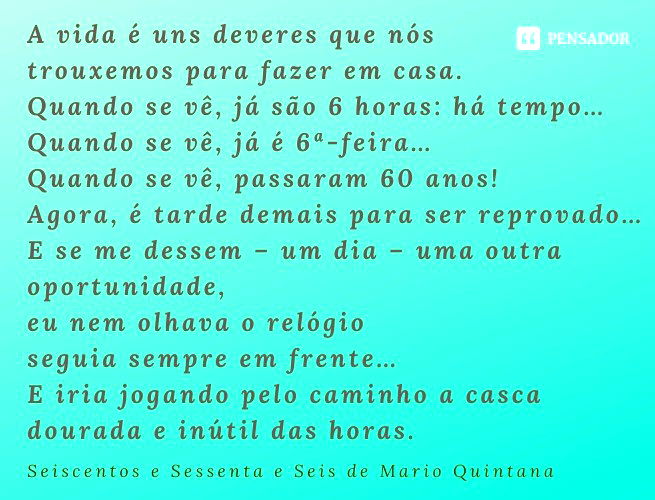 A vida é uns deveres que nós
trouxemos para fazer em casa.
Quando se vê, já são 6 horas: há tempo…
Quando se vê, já é 6ª-feira…
Quando se vê, passaram 60 anos!
Agora, é tarde demais para ser reprovado…
E se me dessem – um dia – uma outra
oportunidade,
eu nem olhava o relógio
seguia sempre em frente…
E iria jogando pelo caminho a casca
dourada e inútil das horas.

Seiscentos e Sessenta e Seis de Mario Quintana

PENSADOR